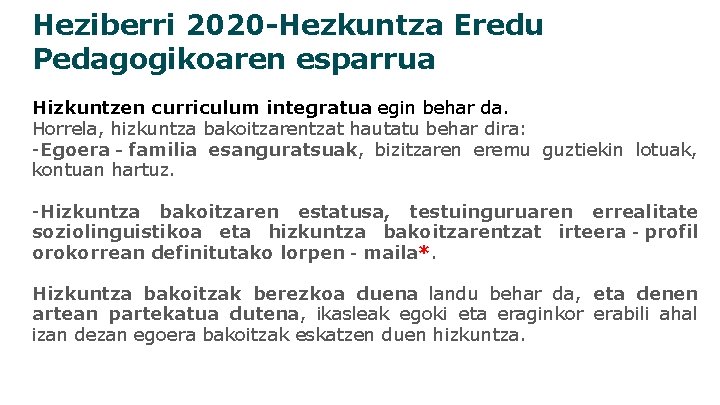 Heziberri 2020-Hezkuntza Eredu Pedagogikoaren esparrua

Hizkuntzen curriculum integratua egin behar da.
Horrela, hizkuntza bakoitzarentzat hautatu behar dira:
-Egoera - familia esanguratsuak, bizitzaren eremu guztiekin lotuak, kontuan hartuz.

-Hizkuntza bakoitzaren estatusa, testuinguruaren errealitate soziolinguistikoa eta hizkuntza bakoitzarentzat irteera - profil orokorrean definitutako lorpen - maila*.

Hizkuntza bakoitzak berezkoa duena landu behar da, eta denen artean partekatua dutena, ikasleak egoki eta eraginkor erabili ahal izan dezan egoera bakoitzak eskatzen duen hizkuntza.